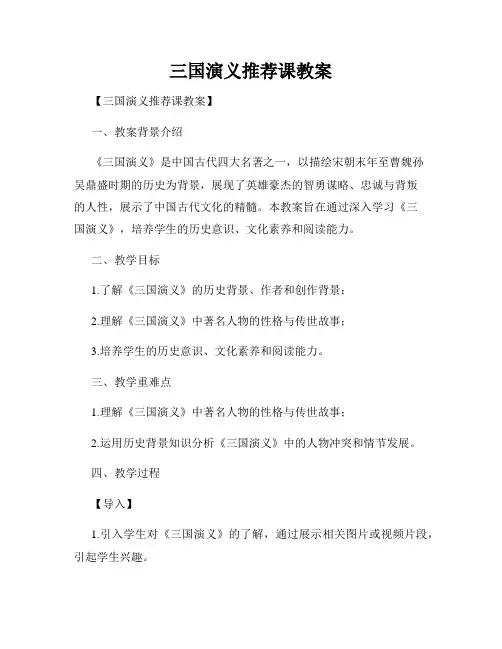 三国演义推荐课教案

【三国演义推荐课教案】

一、教案背景介绍

《三国演义》是中国古代四大名著之一，以描绘宋朝末年至曹魏孙吴鼎盛时期的历史为背景，展现了英雄豪杰的智勇谋略、忠诚与背叛的人性，展示了中国古代文化的精髓。本教案旨在通过深入学习《三国演义》，培养学生的历史意识、文化素养和阅读能力。

二、教学目标

1.了解《三国演义》的历史背景、作者和创作背景；

2.理解《三国演义》中著名人物的性格与传世故事；

3.培养学生的历史意识、文化素养和阅读能力。

三、教学重难点

1.理解《三国演义》中著名人物的性格与传世故事；

2.运用历史背景知识分析《三国演义》中的人物冲突和情节发展。

四、教学过程

【导入】

1.引入学生对《三国演义》的了解，通过展示相关图片或视频片段，引起学生兴趣。